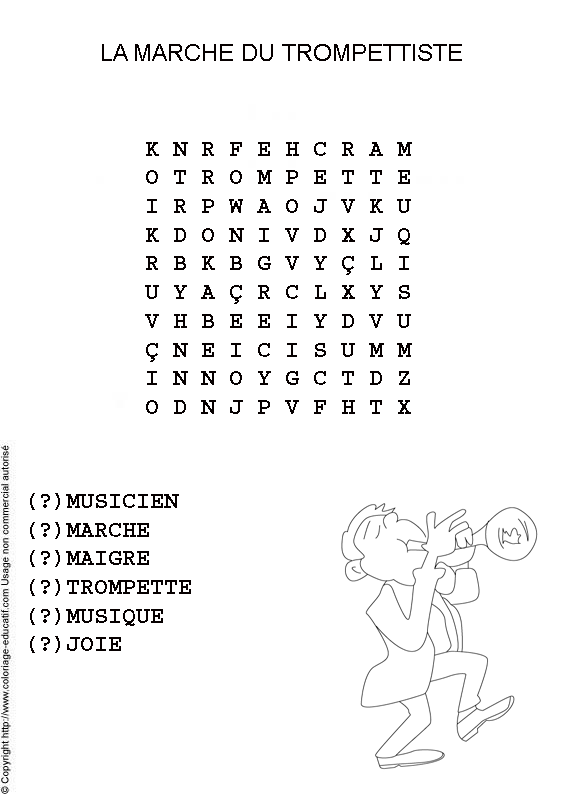 LA MARCHE DU TROMPETTISTE

K N R F E H C R A M
O T R O M P E T T E
I R P W A O J V K U
K D O N I V D X J Q
R B K B G V Y Ç L I
U Y A Ç R C L X Y S
V H B E E I Y D V U
Ç N E I C I S U M M
I N N O Y G C T D Z
O D N J P V F H T X

(?)MUSICIEN
(?)MARCHE
(?)MAIGRE
(?)TROMPETTE
(?)MUSIQUE
(?)JOIE

© Copyright http://www.coloriage-educatif.com Usage non commercial autorisé